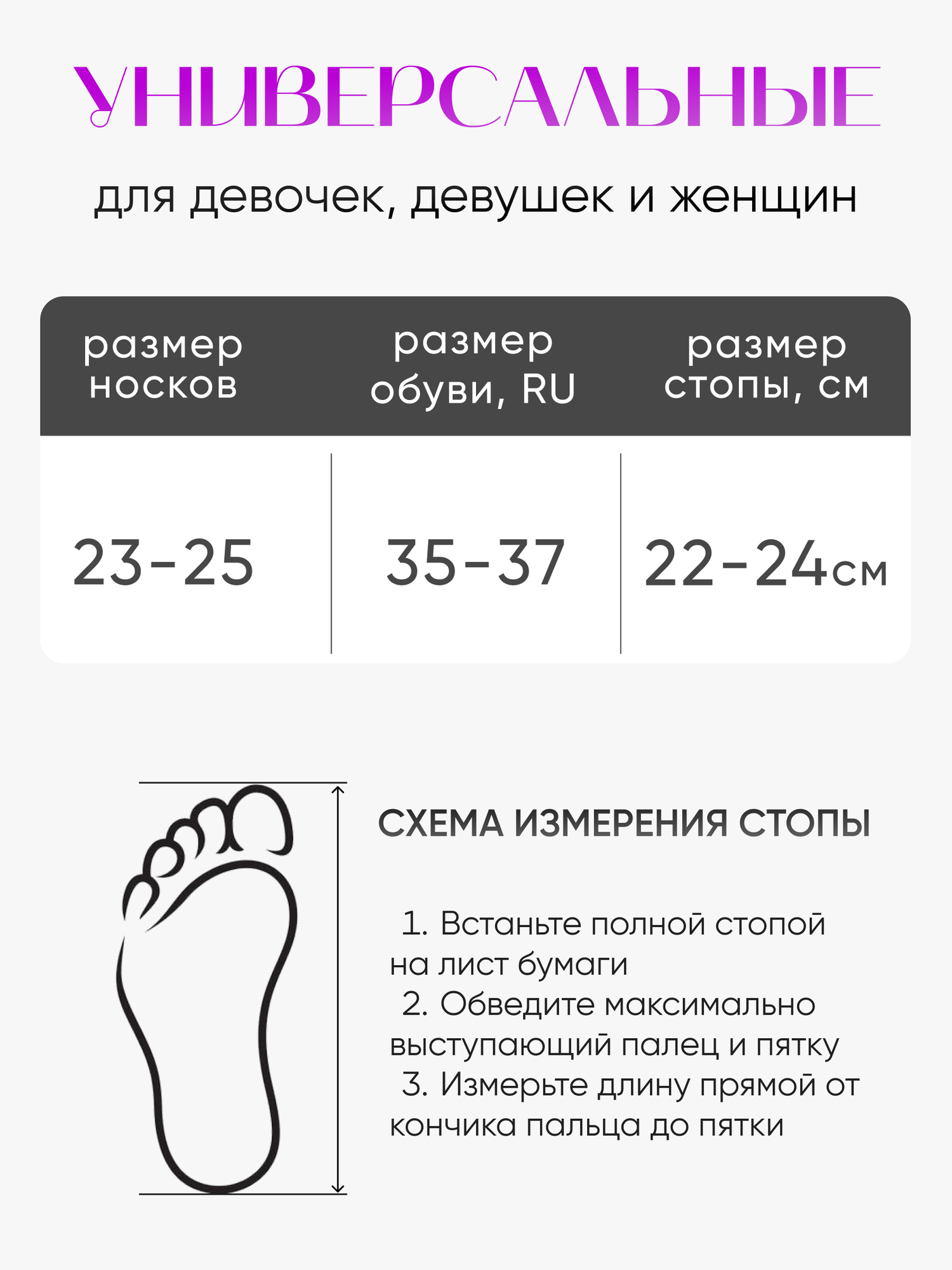 УНИВЕРСАЛЬНЫЕ

для девочек, девушек и женщин

| размер носков | размер обуви, RU | размер стопы, см |
|---|---|---|
| 23-25 | 35-37 | 22-24см |

СХЕМА ИЗМЕРЕНИЯ СТОПЫ

1. Встаньте полной стопой на лист бумаги
2. Обведите максимально выступающий палец и пятку
3. Измерьте длину прямой от кончика пальца до пятки